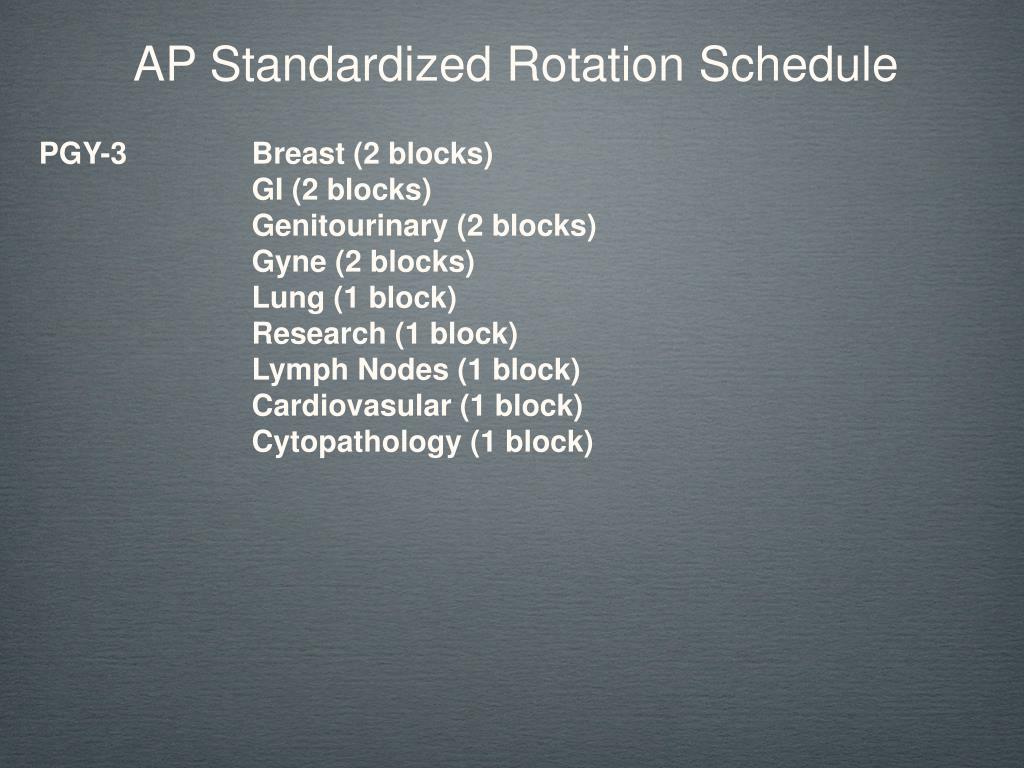 AP Standardized Rotation Schedule

PGY-3

Breast (2 blocks)
GI (2 blocks)
Genitourinary (2 blocks)
Gyne (2 blocks)
Lung (1 block)
Research (1 block)
Lymph Nodes (1 block)
Cardiovasular (1 block)
Cytopathology (1 block)